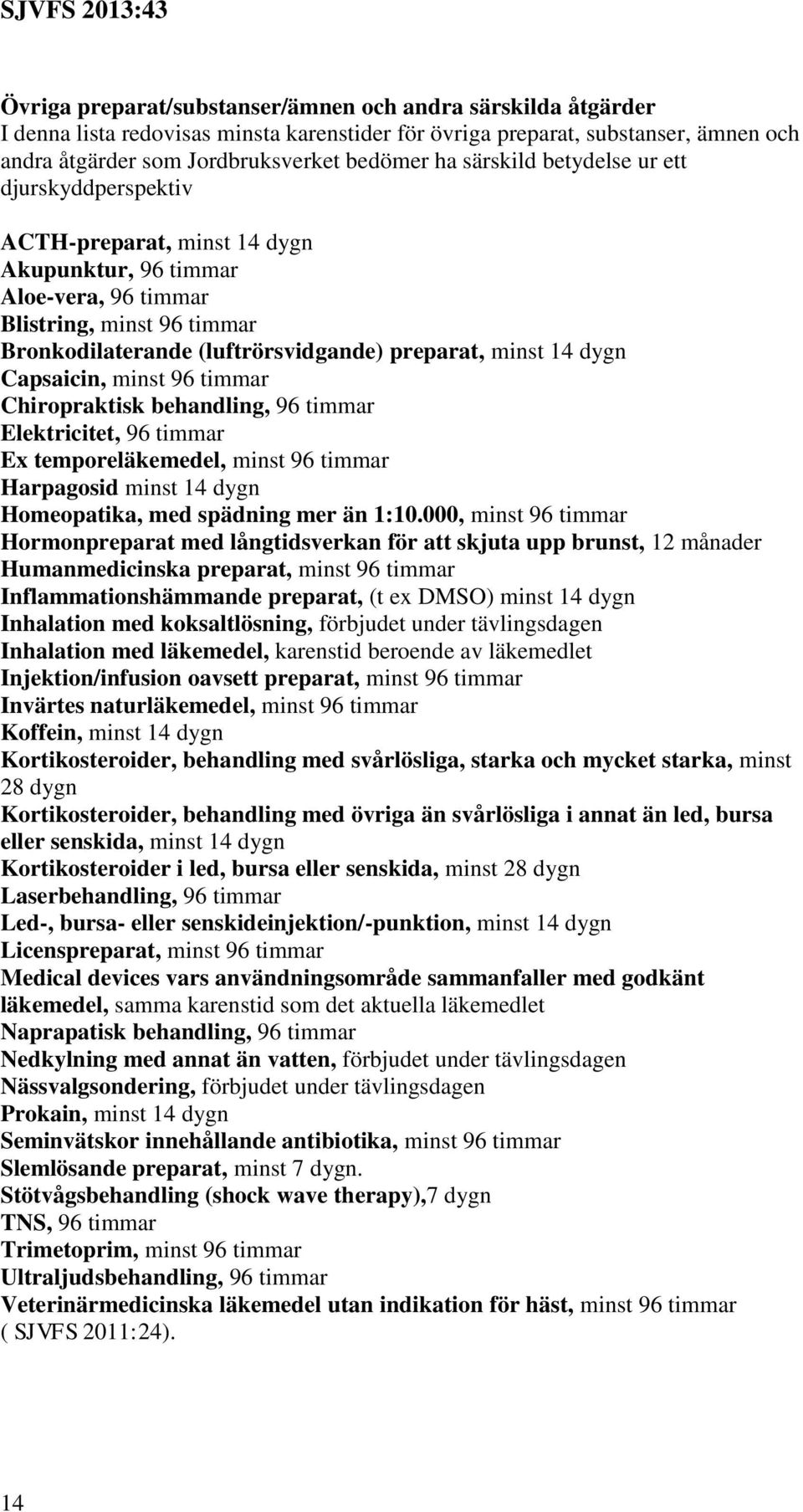 SJVFS 2013:43

Övriga preparat/substanser/ämnen och andra särskilda åtgärder
I denna lista redovisas minsta karenstider för övriga preparat, substanser, ämnen och andra åtgärder som Jordbruksverket bedömer ha särskild betydelse ur ett djurskyddperspektiv

ACTH-preparat, minst 14 dygn
Akupunktur, 96 timmar
Aloe-vera, 96 timmar
Blistring, minst 96 timmar
Bronkodilaterande (luftrörsvidgande) preparat, minst 14 dygn
Capsaicin, minst 96 timmar
Chiropraktisk behandling, 96 timmar
Elektricitet, 96 timmar
Ex temporeläkemedel, minst 96 timmar
Harpagosid minst 14 dygn
Homeopatika, med spädning mer än 1:10.000, minst 96 timmar
Hormonpreparat med långtidsverkan för att skjuta upp brunst, 12 månader
Humanmedicinska preparat, minst 96 timmar
Inflammationshämmande preparat, (t ex DMSO) minst 14 dygn
Inhalation med koksaltlösning, förbjudet under tävlingsdagen
Inhalation med läkemedel, karenstid beroende av läkemedlet
Injektion/infusion oavsett preparat, minst 96 timmar
Invärtes naturläkemedel, minst 96 timmar
Koffein, minst 14 dygn
Kortikosteroider, behandling med svårlösliga, starka och mycket starka, minst 28 dygn
Kortikosteroider, behandling med övriga än svårlösliga i annat än led, bursa eller senskida, minst 14 dygn
Kortikosteroider i led, bursa eller senskida, minst 28 dygn
Laserbehandling, 96 timmar
Led-, bursa- eller senskideinjektion/-punktion, minst 14 dygn
Licenspreparat, minst 96 timmar
Medical devices vars användningsområde sammanfaller med godkänt läkemedel, samma karenstid som det aktuella läkemedlet
Naprapatisk behandling, 96 timmar
Nedkylning med annat än vatten, förbjudet under tävlingsdagen
Nässvalgsondering, förbjudet under tävlingsdagen
Prokain, minst 14 dygn
Seminvätskor innehållande antibiotika, minst 96 timmar
Slemlösande preparat, minst 7 dygn.
Stötvågsbehandling (shock wave therapy),7 dygn
TNS, 96 timmar
Trimetoprim, minst 96 timmar
Ultraljudsbehandling, 96 timmar
Veterinärmedicinska läkemedel utan indikation för häst, minst 96 timmar ( SJVFS 2011:24).

14